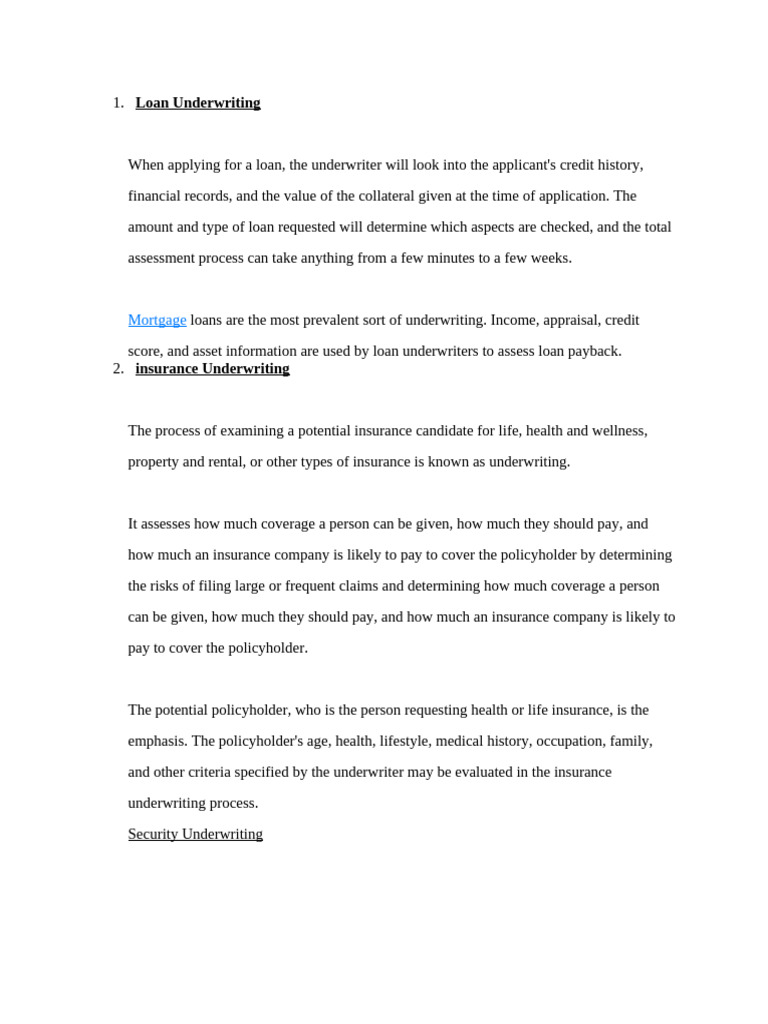 1. Loan Underwriting

When applying for a loan, the underwriter will look into the applicant's credit history, financial records, and the value of the collateral given at the time of application. The amount and type of loan requested will determine which aspects are checked, and the total assessment process can take anything from a few minutes to a few weeks.

Mortgage loans are the most prevalent sort of underwriting. Income, appraisal, credit score, and asset information are used by loan underwriters to assess loan payback.

2. insurance Underwriting

The process of examining a potential insurance candidate for life, health and wellness, property and rental, or other types of insurance is known as underwriting.

It assesses how much coverage a person can be given, how much they should pay, and how much an insurance company is likely to pay to cover the policyholder by determining the risks of filing large or frequent claims and determining how much coverage a person can be given, how much they should pay, and how much an insurance company is likely to pay to cover the policyholder.

The potential policyholder, who is the person requesting health or life insurance, is the emphasis. The policyholder's age, health, lifestyle, medical history, occupation, family, and other criteria specified by the underwriter may be evaluated in the insurance underwriting process.

Security Underwriting